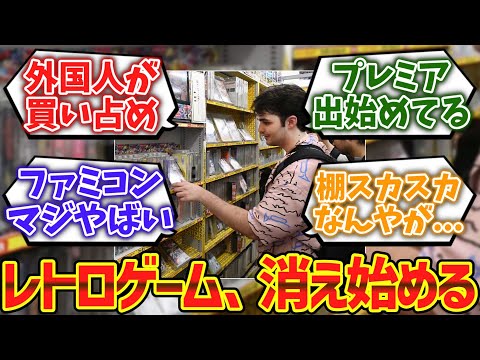 外国人が買い占め

プレミア出始めてる

ファミコンマジやばい

棚スカスカなんやが…

レトロゲーム、消え始める